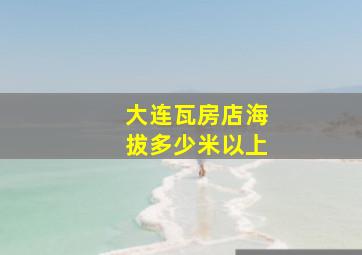 大连瓦房店海拔多少米以上